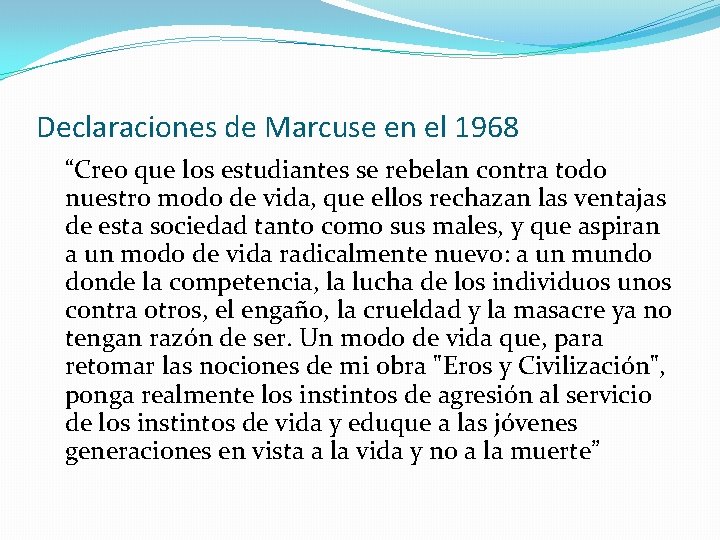 Declaraciones de Marcuse en el 1968

“Creo que los estudiantes se rebelan contra todo nuestro modo de vida, que ellos rechazan las ventajas de esta sociedad tanto como sus males, y que aspiran a un modo de vida radicalmente nuevo: a un mundo donde la competencia, la lucha de los individuos unos contra otros, el engaño, la crueldad y la masacre ya no tengan razón de ser. Un modo de vida que, para retomar las nociones de mi obra "Eros y Civilización", ponga realmente los instintos de agresión al servicio de los instintos de vida y eduque a las jóvenes generaciones en vista a la vida y no a la muerte”